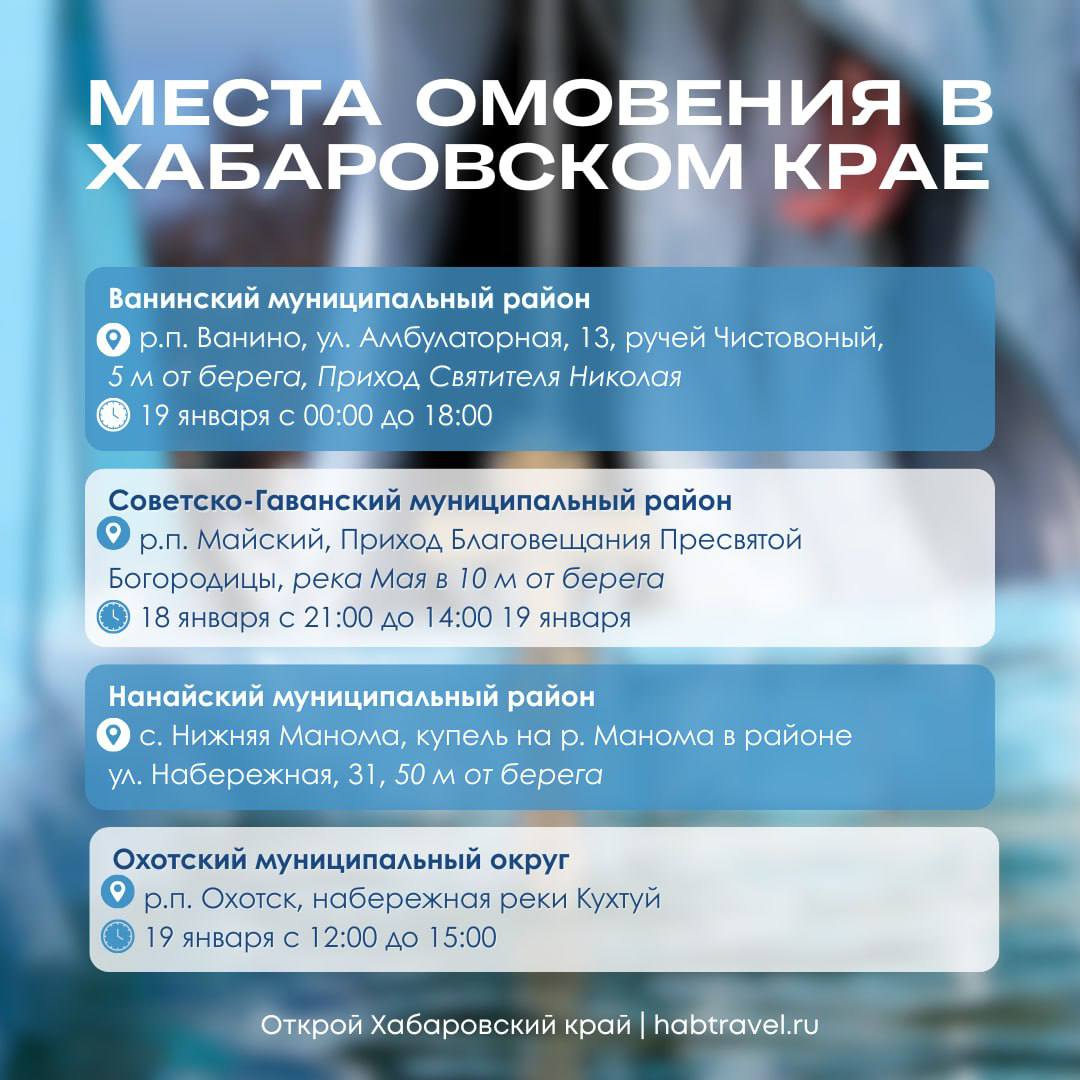 МЕСТА ОМОВЕНИЯ В ХАБАРОВСКОМ КРАЕ

Ванинский муниципальный район
р.п. Ванино, ул. Амбулаторная, 13, ручей Чистовоный, 5 м от берега, Приход Святителя Николая
19 января с 00:00 до 18:00

Советско-Гаванский муниципальный район
р.п. Майский, Приход Благовещания Пресвятой Богородицы, река Мая в 10 м от берега
18 января с 21:00 до 14:00 19 января

Нанайский муниципальный район
с. Нижняя Манома, купель на р. Манома в районе ул. Набережная, 31, 50 м от берега

Охотский муниципальный округ
р.п. Охотск, набережная реки Кухтуй
19 января с 12:00 до 15:00

Открой Хабаровский край | habtravel.ru